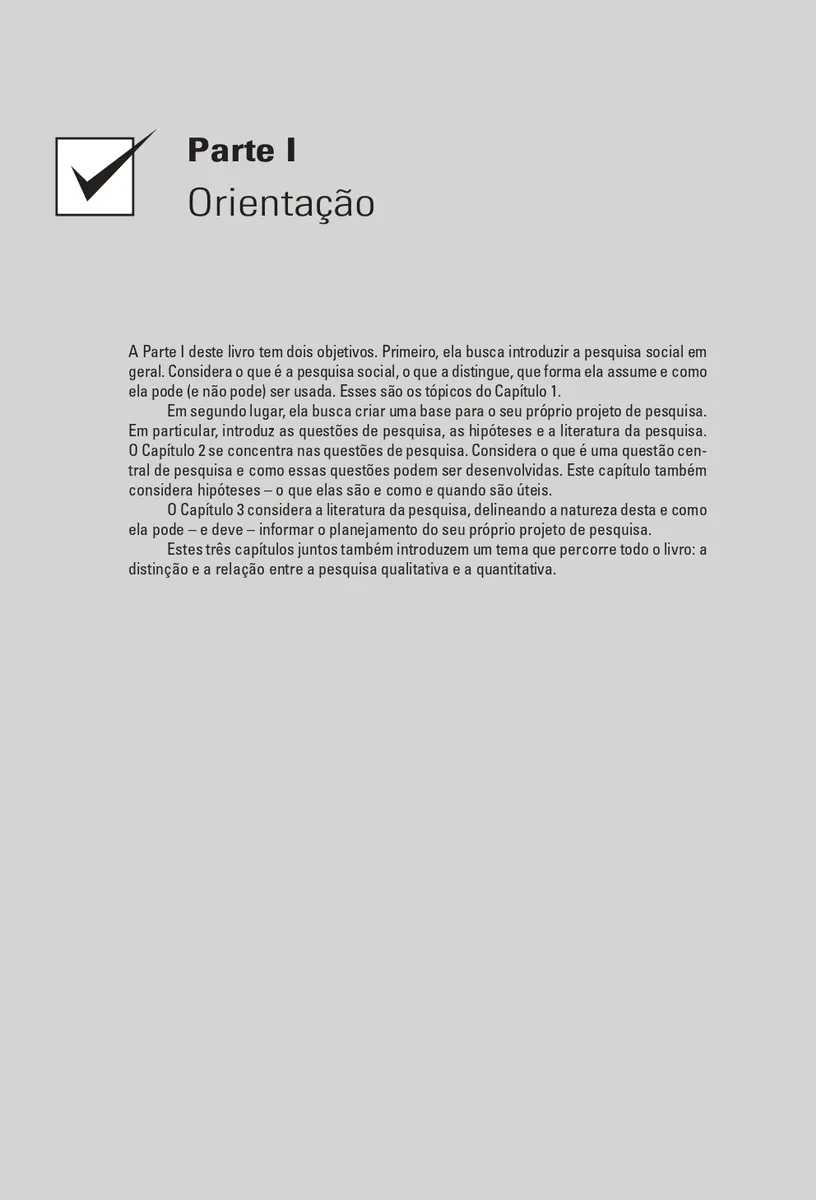 Parte I
Orientação

A Parte I deste livro tem dois objetivos. Primeiro, ela busca introduzir a pesquisa social em geral. Considera o que é a pesquisa social, o que a distingue, que forma ela assume e como ela pode (e não pode) ser usada. Esses são os tópicos do Capítulo 1.

Em segundo lugar, ela busca criar uma base para o seu próprio projeto de pesquisa. Em particular, introduz as questões de pesquisa, as hipóteses e a literatura da pesquisa. O Capítulo 2 se concentra nas questões de pesquisa. Considera o que é uma questão central de pesquisa e como essas questões podem ser desenvolvidas. Este capítulo também considera hipóteses – o que elas são e como e quando são úteis.

O Capítulo 3 considera a literatura da pesquisa, delineando a natureza desta e como ela pode – e deve – informar o planejamento do seu próprio projeto de pesquisa.

Estes três capítulos juntos também introduzem um tema que percorre todo o livro: a distinção e a relação entre a pesquisa qualitativa e a quantitativa.